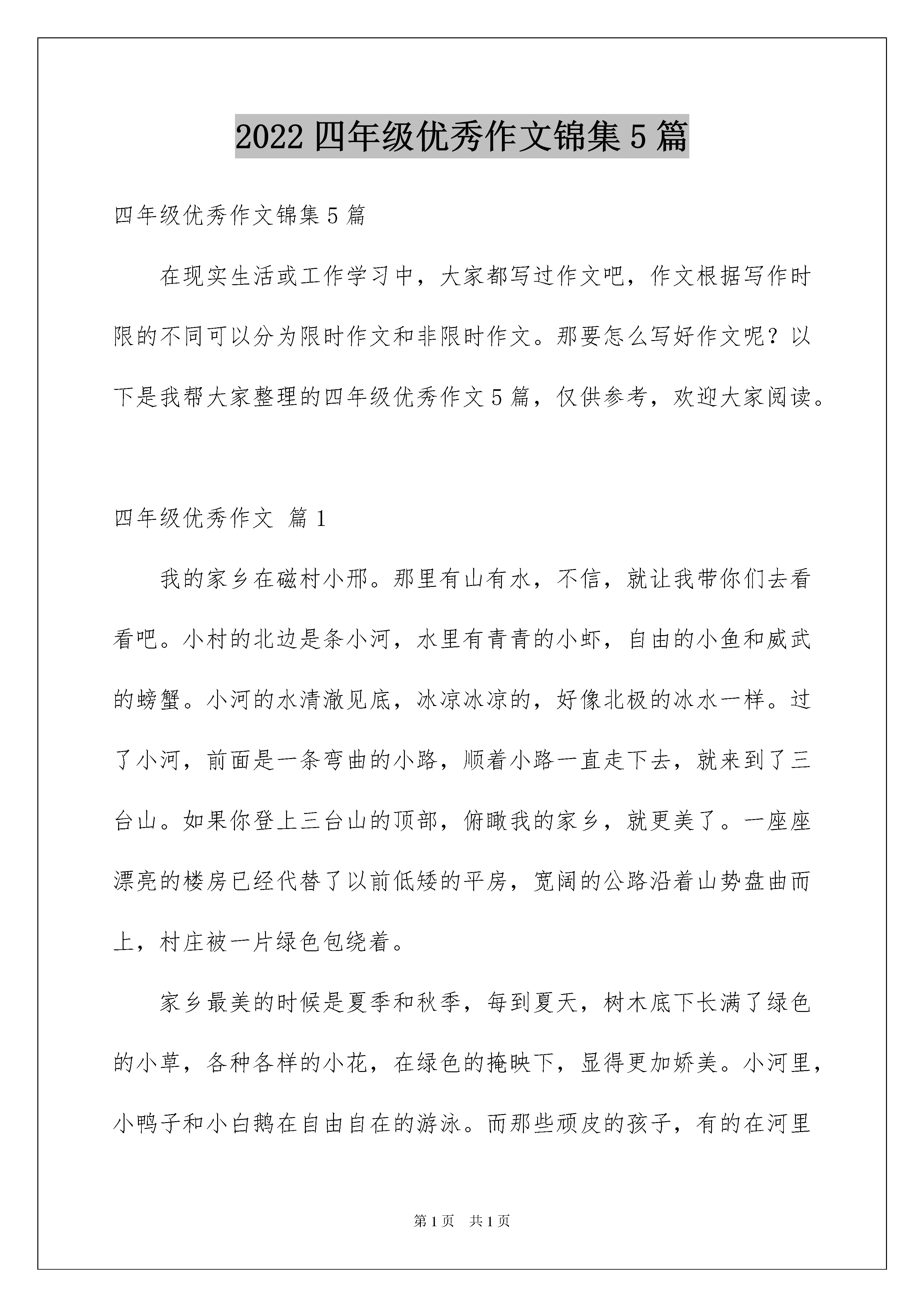 2022 四年级优秀作文锦集 5 篇

四年级优秀作文锦集 5 篇

在现实生活或工作学习中，大家都写过作文吧，作文根据写作时限的不同可以分为限时作文和非限时作文。那要怎么写好作文呢？以下是我帮大家整理的四年级优秀作文 5 篇，仅供参考，欢迎大家阅读。

四年级优秀作文 篇 1

我的家乡在磁村小邢。那里有山有水，不信，就让我带你们去看看吧。小村的北边是条小河，水里有青青的小虾，自由的小鱼和威武的螃蟹。小河的水清澈见底，冰凉冰凉的，好像北极的冰水一样。过了小河，前面是一条弯曲的小路，顺着小路一直走下去，就来到了三台山。如果你登上三台山的顶部，俯瞰我的家乡，就更美了。一座座漂亮的楼房已经代替了以前低矮的平房，宽阔的公路沿着山势盘曲而上，村庄被一片绿色包绕着。

家乡最美的时候是夏季和秋季，每到夏天，树木底下长满了绿色的小草，各种各样的小花，在绿色的掩映下，显得更加娇美。小河里，小鸭子和小白鹅在自由自在的游泳。而那些顽皮的孩子，有的在河里

第 1 页 共 1 页